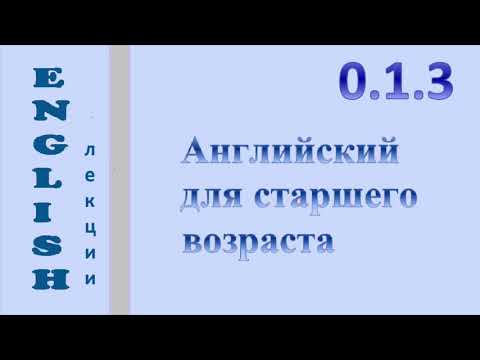 ENGLISH

лекции

0.1.3

Английский для старшего возраста